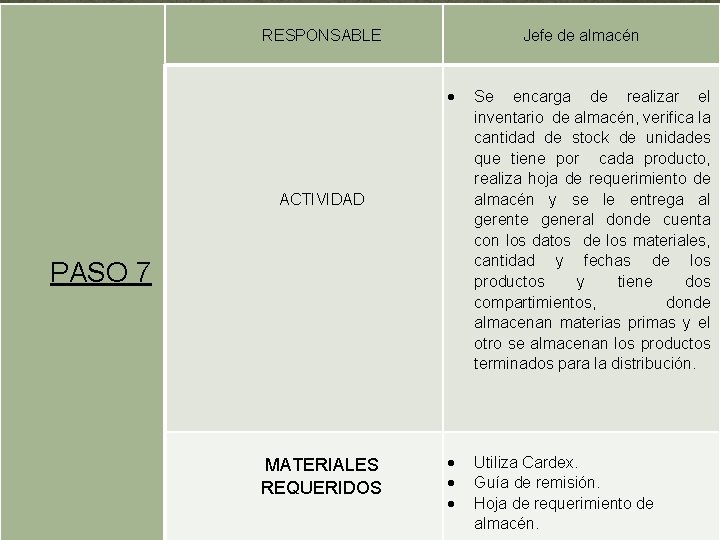 | PASO 7 | RESPONSABLE | Jefe de almacén |
|---|---|---|
| | ACTIVIDAD | • Se encarga de realizar el inventario de almacén, verifica la cantidad de stock de unidades que tiene por cada producto, realiza hoja de requerimiento de almacén y se le entrega al gerente general donde cuenta con los datos de los materiales, cantidad y fechas de los productos y tiene dos compartimientos, donde almacenan materias primas y el otro se almacenan los productos terminados para la distribución. |
| | MATERIALES REQUERIDOS | • Utiliza Cardex. • Guía de remisión. • Hoja de requerimiento de almacén. |